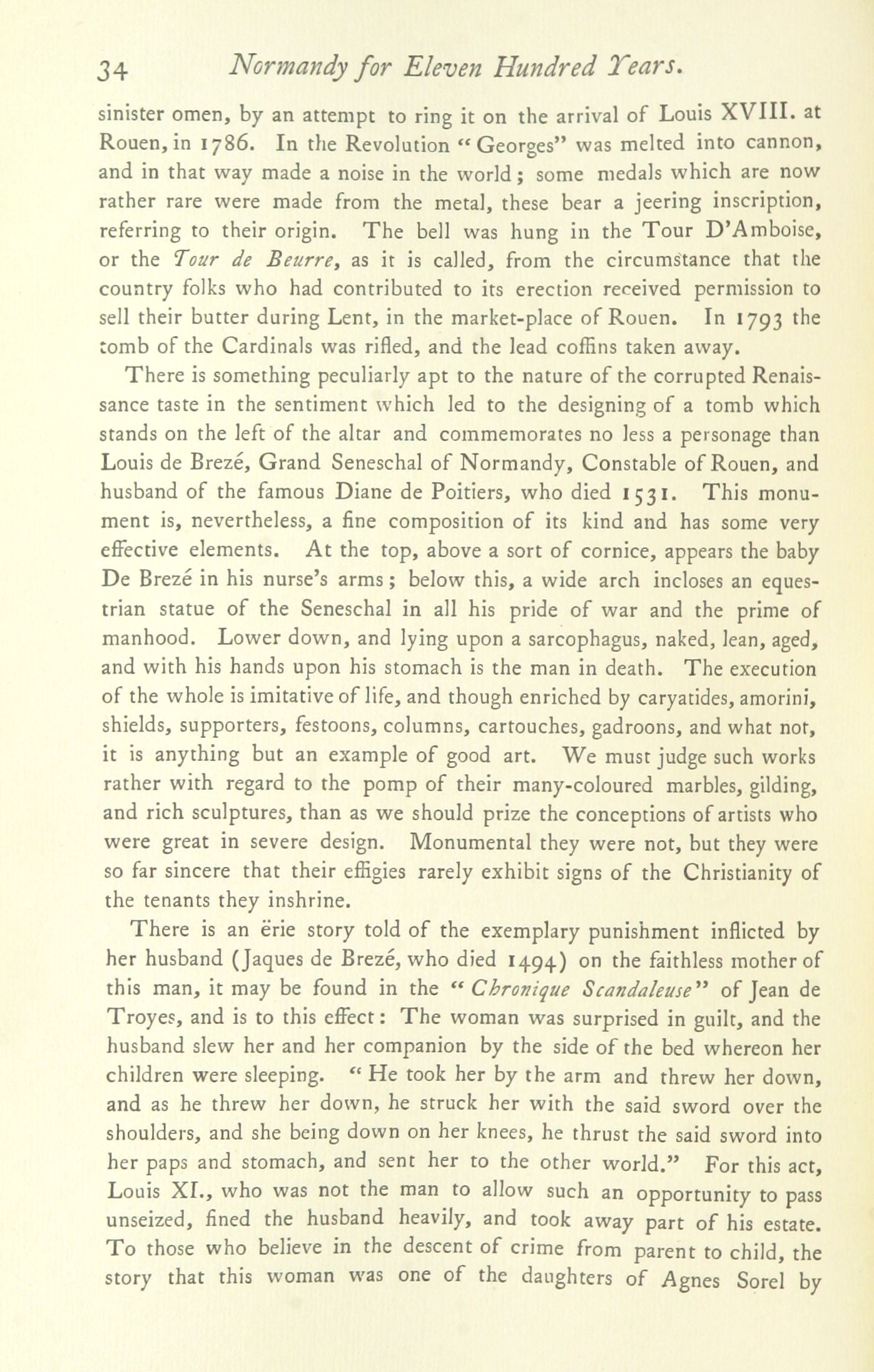 34 Normandy for Eleven Hundred Years.

sinister omen, by an attempt to ring it on the arrival of Louis XVIII. at Rouen, in 1786. In the Revolution "Georges" was melted into cannon, and in that way made a noise in the world; some medals which are now rather rare were made from the metal, these bear a jeering inscription, referring to their origin. The bell was hung in the Tour D'Amboise, or the Tour de Beurre, as it is called, from the circumstance that the country folks who had contributed to its erection received permission to sell their butter during Lent, in the market-place of Rouen. In 1793 the tomb of the Cardinals was rifled, and the lead coffins taken away.

There is something peculiarly apt to the nature of the corrupted Renaissance taste in the sentiment which led to the designing of a tomb which stands on the left of the altar and commemorates no less a personage than Louis de Brezé, Grand Seneschal of Normandy, Constable of Rouen, and husband of the famous Diane de Poitiers, who died 1531. This monument is, nevertheless, a fine composition of its kind and has some very effective elements. At the top, above a sort of cornice, appears the baby De Brezé in his nurse's arms; below this, a wide arch incloses an equestrian statue of the Seneschal in all his pride of war and the prime of manhood. Lower down, and lying upon a sarcophagus, naked, lean, aged, and with his hands upon his stomach is the man in death. The execution of the whole is imitative of life, and though enriched by caryatides, amorini, shields, supporters, festoons, columns, cartouches, gadroons, and what not, it is anything but an example of good art. We must judge such works rather with regard to the pomp of their many-coloured marbles, gilding, and rich sculptures, than as we should prize the conceptions of artists who were great in severe design. Monumental they were not, but they were so far sincere that their effigies rarely exhibit signs of the Christianity of the tenants they inshrine.

There is an ërie story told of the exemplary punishment inflicted by her husband (Jaques de Brezé, who died 1494) on the faithless mother of this man, it may be found in the "Chronique Scandaleuse" of Jean de Troyes, and is to this effect: The woman was surprised in guilt, and the husband slew her and her companion by the side of the bed whereon her children were sleeping. "He took her by the arm and threw her down, and as he threw her down, he struck her with the said sword over the shoulders, and she being down on her knees, he thrust the said sword into her paps and stomach, and sent her to the other world." For this act, Louis XI., who was not the man to allow such an opportunity to pass unseized, fined the husband heavily, and took away part of his estate. To those who believe in the descent of crime from parent to child, the story that this woman was one of the daughters of Agnes Sorel by